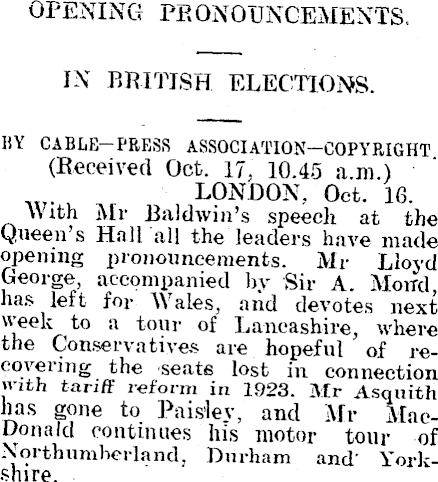 OPENING PRONOUNCEMENTS.

IN BRITISH ELECTIONS.

BY CABLE—PRESS ASSOCIATION—COPYRIGHT.
(Received Oct. 17, 10.45 a.m.)
LONDON, Oct. 16.

With Mr Baldwin's speech at the Queen's Hall all the leaders have made opening pronouncements. Mr Lloyd George, accompanied by Sir A. Mond, has left for Wales, and devotes next week to a tour of Lancashire, where the Conservatives are hopeful of recovering the seats lost in connection with tariff reform in 1923. Mr Asquith has gone to Paisley, and Mr MacDonald continues his motor tour of Northumberland, Durham and Yorkshire.